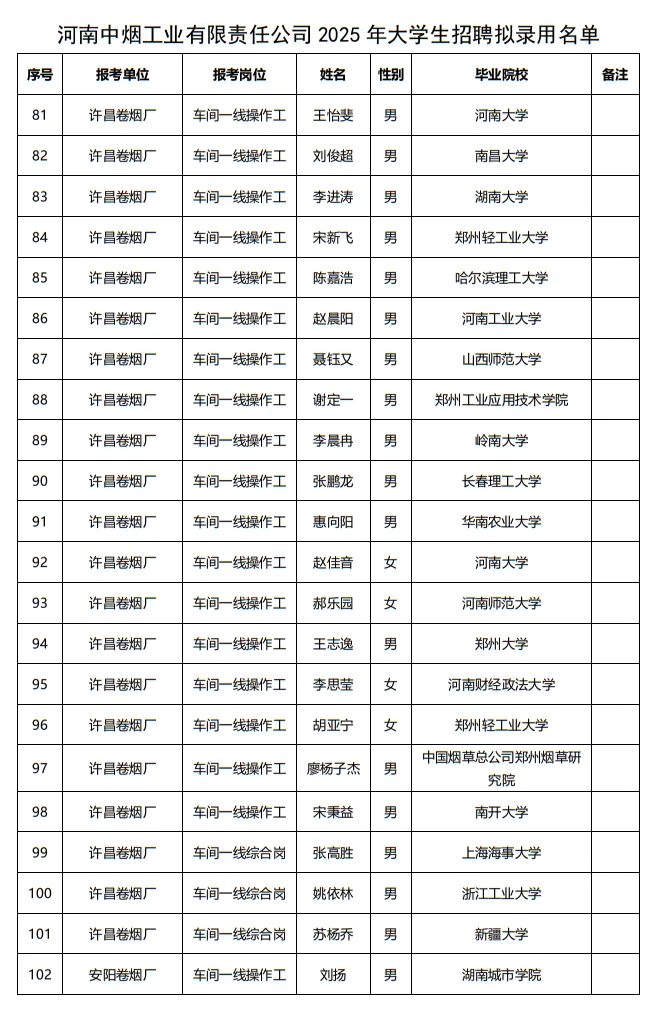 河南中烟工业有限责任公司 2025 年大学生招聘拟录用名单

| 序号 | 报考单位 | 报考岗位 | 姓名 | 性别 | 毕业院校 | 备注 |
|---|---|---|---|---|---|---|
| 81 | 许昌卷烟厂 | 车间一线操作工 | 王怡斐 | 男 | 河南大学 | |
| 82 | 许昌卷烟厂 | 车间一线操作工 | 刘俊超 | 男 | 南昌大学 | |
| 83 | 许昌卷烟厂 | 车间一线操作工 | 李进涛 | 男 | 湖南大学 | |
| 84 | 许昌卷烟厂 | 车间一线操作工 | 宋新飞 | 男 | 郑州轻工业大学 | |
| 85 | 许昌卷烟厂 | 车间一线操作工 | 陈嘉浩 | 男 | 哈尔滨理工大学 | |
| 86 | 许昌卷烟厂 | 车间一线操作工 | 赵晨阳 | 男 | 河南工业大学 | |
| 87 | 许昌卷烟厂 | 车间一线操作工 | 聂钰又 | 男 | 山西师范大学 | |
| 88 | 许昌卷烟厂 | 车间一线操作工 | 谢定一 | 男 | 郑州工业应用技术学院 | |
| 89 | 许昌卷烟厂 | 车间一线操作工 | 李晨冉 | 男 | 岭南大学 | |
| 90 | 许昌卷烟厂 | 车间一线操作工 | 张鹏龙 | 男 | 长春理工大学 | |
| 91 | 许昌卷烟厂 | 车间一线操作工 | 惠向阳 | 男 | 华南农业大学 | |
| 92 | 许昌卷烟厂 | 车间一线操作工 | 赵佳音 | 女 | 河南大学 | |
| 93 | 许昌卷烟厂 | 车间一线操作工 | 郝乐园 | 女 | 河南师范大学 | |
| 94 | 许昌卷烟厂 | 车间一线操作工 | 王志逸 | 男 | 郑州大学 | |
| 95 | 许昌卷烟厂 | 车间一线操作工 | 李思莹 | 女 | 河南财经政法大学 | |
| 96 | 许昌卷烟厂 | 车间一线操作工 | 胡亚宁 | 女 | 郑州轻工业大学 | |
| 97 | 许昌卷烟厂 | 车间一线操作工 | 廖杨子杰 | 男 | 中国烟草总公司郑州烟草研究院 | |
| 98 | 许昌卷烟厂 | 车间一线操作工 | 宋秉益 | 男 | 南开大学 | |
| 99 | 许昌卷烟厂 | 车间一线综合岗 | 张高胜 | 男 | 上海海事大学 | |
| 100 | 许昌卷烟厂 | 车间一线综合岗 | 姚依林 | 男 | 浙江工业大学 | |
| 101 | 许昌卷烟厂 | 车间一线综合岗 | 苏杨乔 | 男 | 新疆大学 | |
| 102 | 安阳卷烟厂 | 车间一线操作工 | 刘扬 | 男 | 湖南城市学院 | |